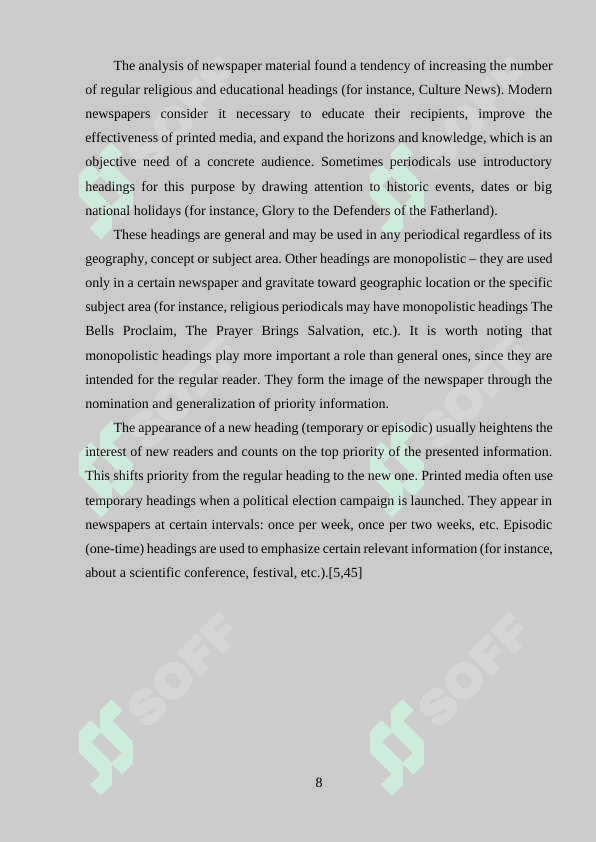 The analysis of newspaper material found a tendency of increasing the number of regular religious and educational headings (for instance, Culture News). Modern newspapers consider it necessary to educate their recipients, improve the effectiveness of printed media, and expand the horizons and knowledge, which is an objective need of a concrete audience. Sometimes periodicals use introductory headings for this purpose by drawing attention to historic events, dates or big national holidays (for instance, Glory to the Defenders of the Fatherland).

These headings are general and may be used in any periodical regardless of its geography, concept or subject area. Other headings are monopolistic – they are used only in a certain newspaper and gravitate toward geographic location or the specific subject area (for instance, religious periodicals may have monopolistic headings The Bells Proclaim, The Prayer Brings Salvation, etc.). It is worth noting that monopolistic headings play more important a role than general ones, since they are intended for the regular reader. They form the image of the newspaper through the nomination and generalization of priority information.

The appearance of a new heading (temporary or episodic) usually heightens the interest of new readers and counts on the top priority of the presented information. This shifts priority from the regular heading to the new one. Printed media often use temporary headings when a political election campaign is launched. They appear in newspapers at certain intervals: once per week, once per two weeks, etc. Episodic (one-time) headings are used to emphasize certain relevant information (for instance, about a scientific conference, festival, etc.).[5,45]

SOFF SOFF SOFF SOFF SOFF SOFF

8